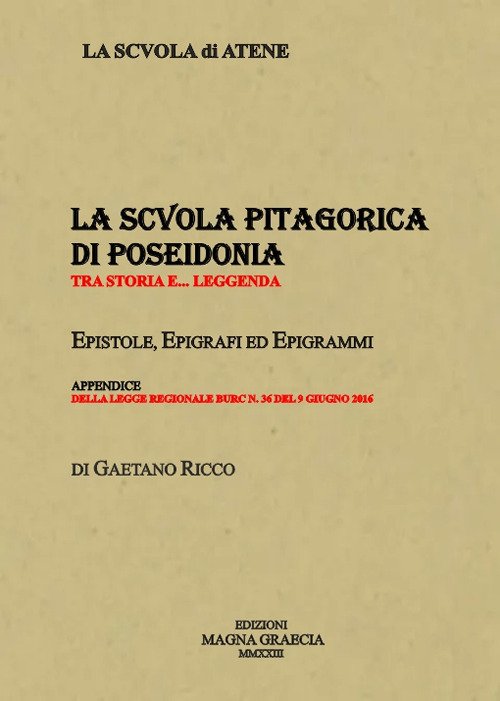 LA SCVOLA di ATENE

LA SCVOLA PITAGORICA
DI POSEIDONIA
TRA STORIA E... LEGGENDA

EPISTOLE, EPIGRAFI ED EPIGRAMMI

APPENDICE
DELLA LEGGE REGIONALE BURC N. 36 DEL 9 GIUGNO 2016

DI GAETANO RICCO

EDIZIONI
MAGNA GRAECIA
MMXXIII